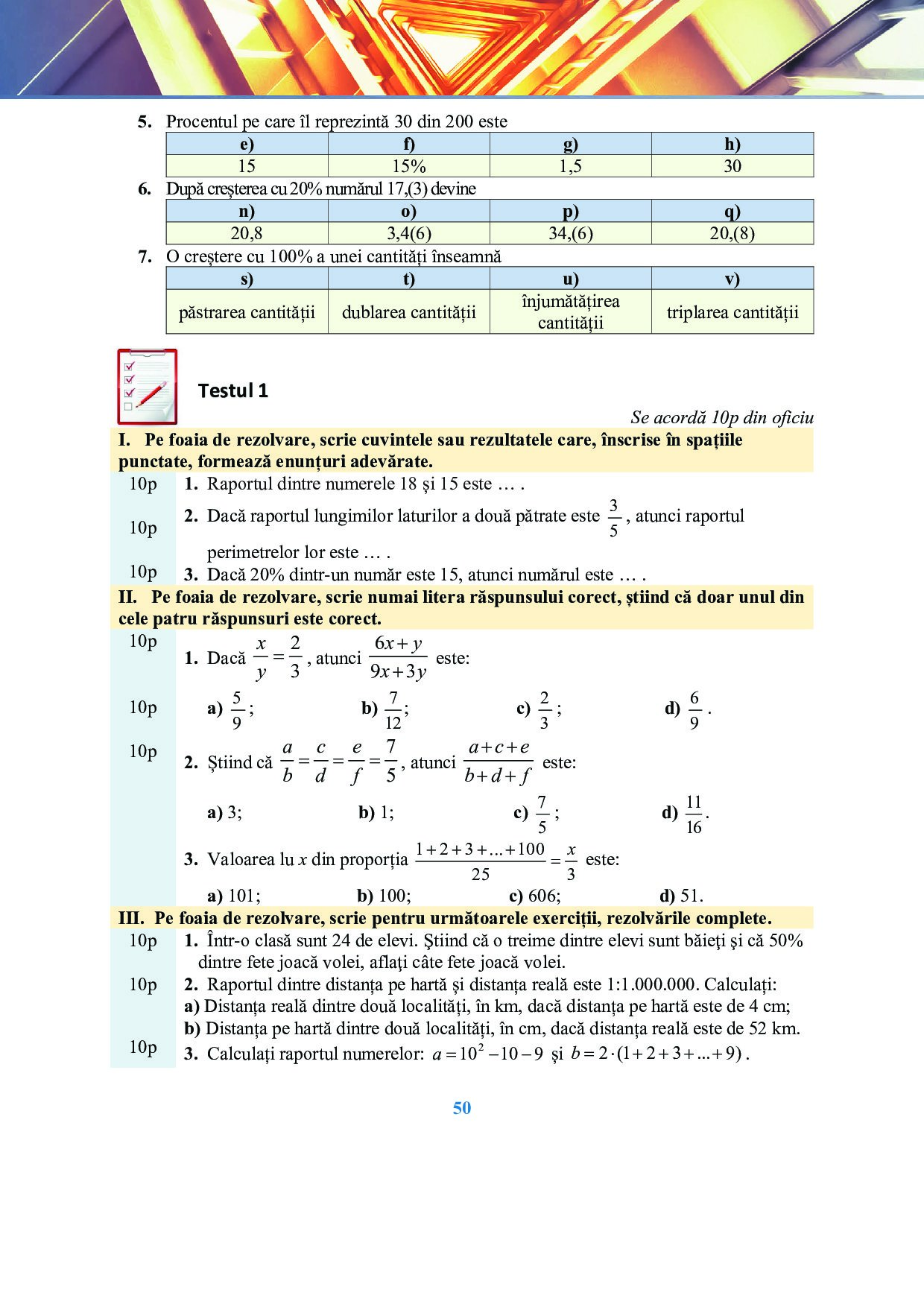 5. Procentul pe care îl reprezintă 30 din 200 este

| e) | f) | g) | h) |
|---|---|---|---|
| 15 | 15% | 1,5 | 30 |

6. După creșterea cu 20% numărul 17,(3) devine

| n) | o) | p) | q) |
|---|---|---|---|
| 20,8 | 3,4(6) | 34,(6) | 20,(8) |

7. O creștere cu 100% a unei cantități înseamnă

| s) | t) | u) | v) |
|---|---|---|---|
| păstrarea cantității | dublarea cantității | înjumătățirea cantității | triplarea cantității |

Testul 1

Se acordă 10p din oficiu

I. Pe foaia de rezolvare, scrie cuvintele sau rezultatele care, înscrise în spațiile punctate, formează enunțuri adevărate.

10p 1. Raportul dintre numerele 18 și 15 este … .

10p 2. Dacă raportul lungimilor laturilor a două pătrate este $\frac{3}{5}$, atunci raportul perimetrelor lor este … .

10p 3. Dacă 20% dintr-un număr este 15, atunci numărul este … .

II. Pe foaia de rezolvare, scrie numai litera răspunsului corect, știind că doar unul din cele patru răspunsuri este corect.

10p 1. Dacă $\frac{x}{y}=\frac{2}{3}$, atunci $\frac{6x+y}{9x+3y}$ este:

a) $\frac{5}{9}$; b) $\frac{7}{12}$; c) $\frac{2}{3}$; d) $\frac{6}{9}$.

10p 2. Știind că $\frac{a}{b}=\frac{c}{d}=\frac{e}{f}=\frac{7}{5}$, atunci $\frac{a+c+e}{b+d+f}$ este:

a) 3; b) 1; c) $\frac{7}{5}$; d) $\frac{11}{16}$.

10p 3. Valoarea lu $x$ din proporția $\frac{1+2+3+...+100}{25}=\frac{x}{3}$ este:

a) 101; b) 100; c) 606; d) 51.

III. Pe foaia de rezolvare, scrie pentru următoarele exerciții, rezolvările complete.

10p 1. Într-o clasă sunt 24 de elevi. Ştiind că o treime dintre elevi sunt băieţi şi că 50% dintre fete joacă volei, aflați câte fete joacă volei.

10p 2. Raportul dintre distanța pe hartă și distanța reală este 1:1.000.000. Calculați:
a) Distanța reală dintre două localități, în km, dacă distanța pe hartă este de 4 cm;
b) Distanța pe hartă dintre două localități, în cm, dacă distanța reală este de 52 km.

10p 3. Calculați raportul numerelor: $a=10^2-10-9$ și $b=2\cdot(1+2+3+...+9)$.

50